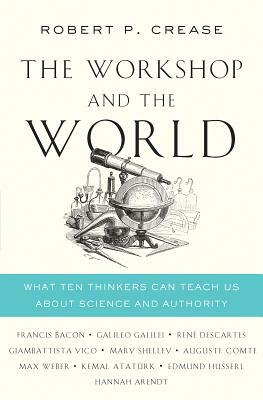 ROBERT P. CREASE

THE WORKSHOP AND THE WORLD

WHAT TEN THINKERS CAN TEACH US ABOUT SCIENCE AND AUTHORITY

FRANCIS BACON • GALILEO GALILEI • RENÉ DESCARTES
GIAMBATTISTA VICO • MARY SHELLEY • AUGUSTE COMTE
MAX WEBER • KEMAL ATATÜRK • EDMUND HUSSERL
HANNAH ARENDT